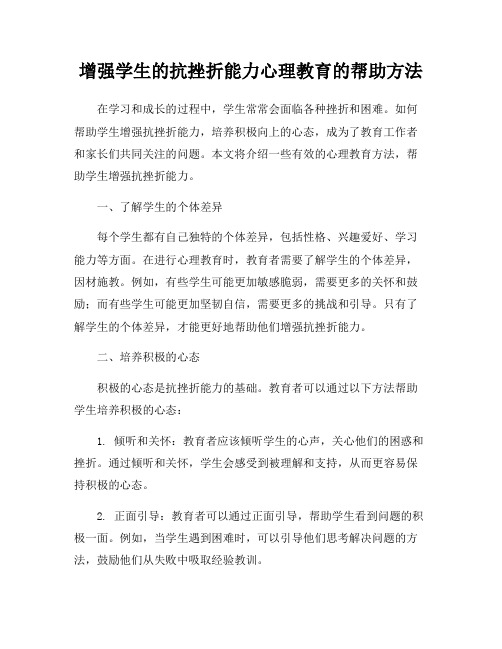 增强学生的抗挫折能力心理教育的帮助方法

在学习和成长的过程中，学生常常会面临各种挫折和困难。如何帮助学生增强抗挫折能力，培养积极向上的心态，成为了教育工作者和家长们共同关注的问题。本文将介绍一些有效的心理教育方法，帮助学生增强抗挫折能力。

一、了解学生的个体差异

每个学生都有自己独特的个体差异，包括性格、兴趣爱好、学习能力等方面。在进行心理教育时，教育者需要了解学生的个体差异，因材施教。例如，有些学生可能更加敏感脆弱，需要更多的关怀和鼓励；而有些学生可能更加坚韧自信，需要更多的挑战和引导。只有了解学生的个体差异，才能更好地帮助他们增强抗挫折能力。

二、培养积极的心态

积极的心态是抗挫折能力的基础。教育者可以通过以下方法帮助学生培养积极的心态：

1. 倾听和关怀：教育者应该倾听学生的心声，关心他们的困惑和挫折。通过倾听和关怀，学生会感受到被理解和支持，从而更容易保持积极的心态。

2. 正面引导：教育者可以通过正面引导，帮助学生看到问题的积极一面。例如，当学生遇到困难时，可以引导他们思考解决问题的方法，鼓励他们从失败中吸取经验教训。